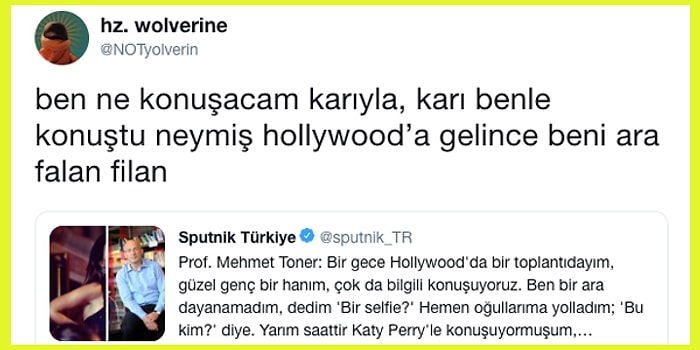 hz. wolverine
@NOTyolverin

ben ne konuşacam karıyla, karı benle konuştu neymiş hollywood'a gelince beni ara falan filan

Sputnik Türkiye @sputnik_TR
Prof. Mehmet Toner: Bir gece Hollywood'da bir toplantıdayım, güzel genç bir hanım, çok da bilgili konuşuyoruz. Ben bir ara dayanamadım, dedim 'Bir selfie?' Hemen oğullarıma yolladım; 'Bu kim?' diye. Yarım saattir Katy Perry'le konuşuyormuşum,...